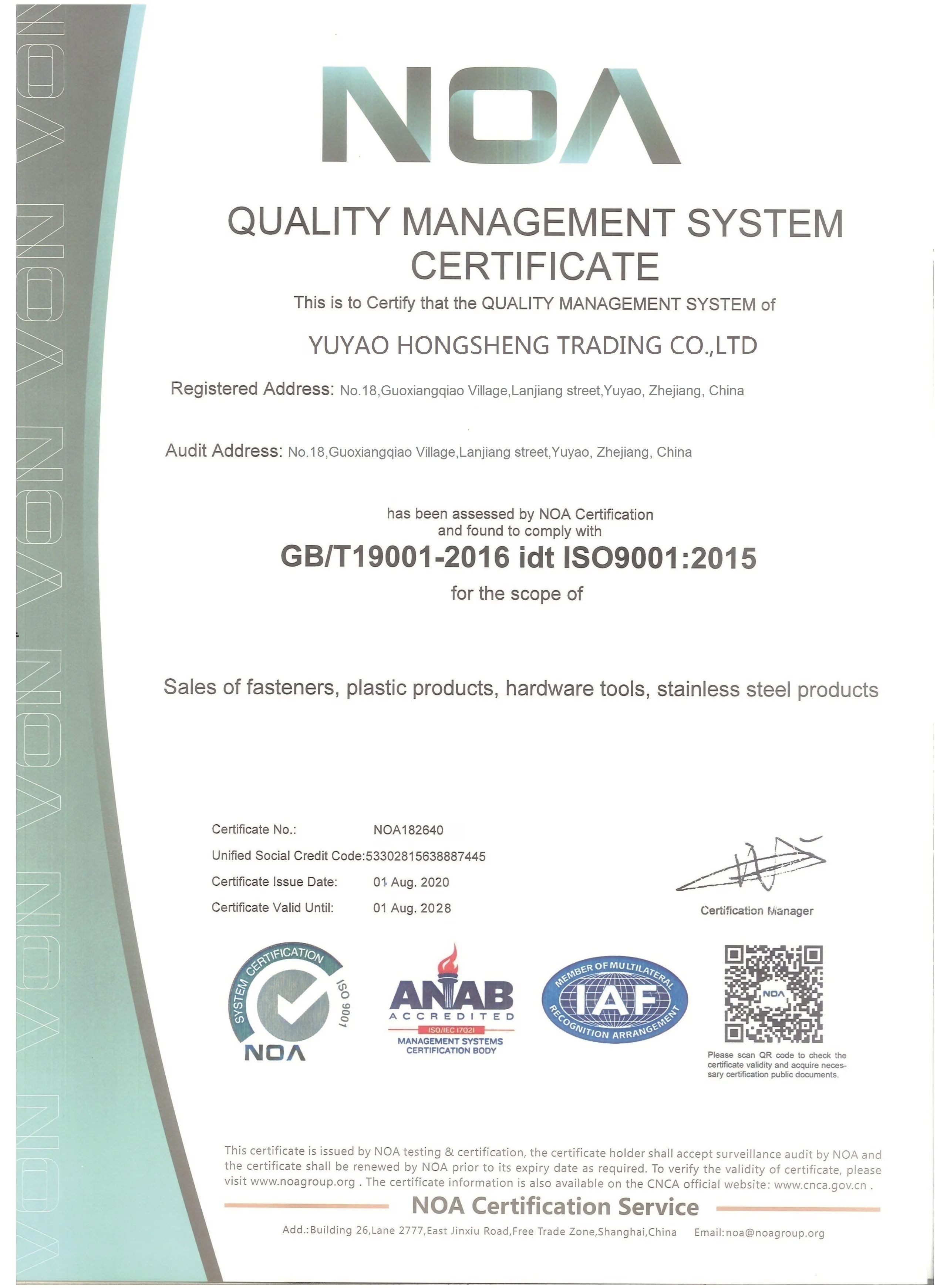 NOA

QUALITY MANAGEMENT SYSTEM CERTIFICATE

This is to Certify that the QUALITY MANAGEMENT SYSTEM of

YUYAO HONGSHENG TRADING CO.,LTD

Registered Address: No.18,Guoxiangqiao Village,Lanjiang street,Yuyao, Zhejiang, China

Audit Address: No.18,Guoxiangqiao Village,Lanjiang street,Yuyao, Zhejiang, China

has been assessed by NOA Certification
and found to comply with

GB/T19001-2016 idt ISO9001:2015

for the scope of

Sales of fasteners, plastic products, hardware tools, stainless steel products

Certificate No.: NOA182640
Unified Social Credit Code:53302815638887445
Certificate Issue Date: 01 Aug. 2020
Certificate Valid Until: 01 Aug. 2028

Certification Manager

SYSTEM CERTIFICATION ISO 9001 NOA

ANAB ACCREDITED ISO/IEC 17021 MANAGEMENT SYSTEMS CERTIFICATION BODY

MEMBER OF MULTILATERAL IAF RECOGNITION ARRANGEMENT

NOA

Please scan QR code to check the certificate validity and acquire necessary certification public documents.

This certificate is issued by NOA testing & certification, the certificate holder shall accept surveillance audit by NOA and the certificate shall be renewed by NOA prior to its expiry date as required. To verify the validity of certificate, please visit www.noagroup.org . The certificate information is also available on the CNCA official website: www.cnca.gov.cn .

NOA Certification Service

Add.:Building 26,Lane 2777,East Jinxiu Road,Free Trade Zone,Shanghai,China Email:noa@noagroup.org